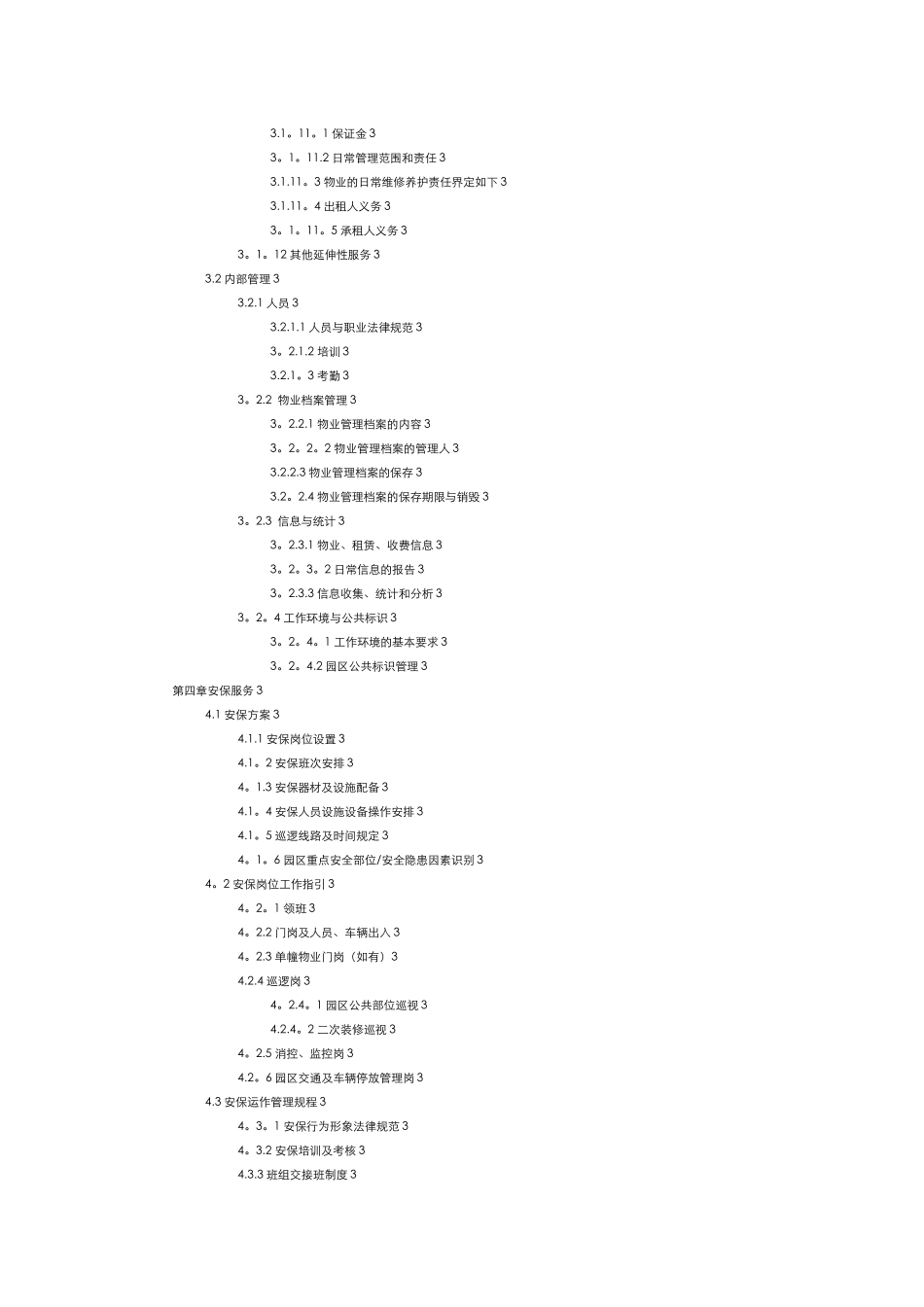 3.1。11。1 保证金 3

3。1。11.2 日常管理范围和责任 3

3.1.11。3 物业的日常维修养护责任界定如下 3

3.1.11。4 出租人义务 3

3。1。11。5 承租人义务 3

3。1。12 其他延伸性服务 3

3.2 内部管理 3

3.2.1 人员 3

3.2.1.1 人员与职业法律规范 3

3。2.1.2 培训 3

3.2.1。3 考勤 3

3。2.2 物业档案管理 3

3。2.2.1 物业管理档案的内容 3

3。2。2。2 物业管理档案的管理人 3

3.2.2.3 物业管理档案的保存 3

3.2。2.4 物业管理档案的保存期限与销毁 3

3。2.3 信息与统计 3

3。2.3.1 物业、租赁、收费信息 3

3。2。3。2 日常信息的报告 3

3。2.3.3 信息收集、统计和分析 3

3。2。4 工作环境与公共标识 3

3。2。4。1 工作环境的基本要求 3

3。2。4.2 园区公共标识管理 3

第四章安保服务 3

4.1 安保方案 3

4.1.1 安保岗位设置 3

4.1。2 安保班次安排 3

4。1.3 安保器材及设施配备 3

4.1。4 安保人员设施设备操作安排 3

4.1。5 巡逻线路及时间规定 3

4。1。6 园区重点安全部位/安全隐患因素识别 3

4。2 安保岗位工作指引 3

4。2。1 领班 3

4。2.2 门岗及人员、车辆出入 3

4。2.3 单幢物业门岗（如有）3

4.2.4 巡逻岗 3

4。2.4。1 园区公共部位巡视 3

4.2.4。2 二次装修巡视 3

4。2.5 消控、监控岗 3

4.2。6 园区交通及车辆停放管理岗 3

4.3 安保运作管理规程 3

4。3。1 安保行为形象法律规范 3

4。3.2 安保培训及考核 3

4.3.3 班组交接班制度 3